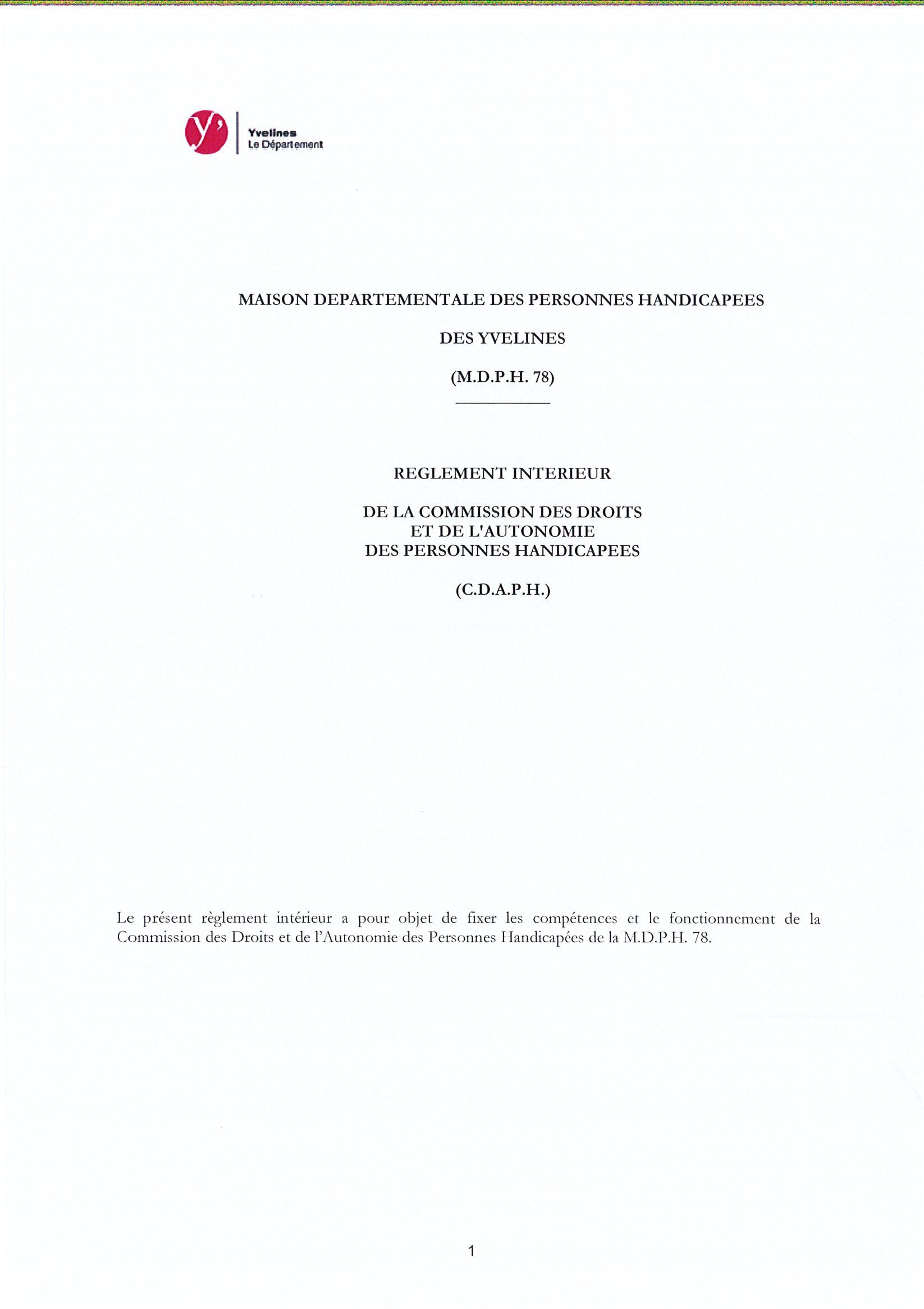 y'
Yvelines
Le Département

MAISON DEPARTEMENTALE DES PERSONNES HANDICAPEES

DES YVELINES

(M.D.P.H. 78)

REGLEMENT INTERIEUR

DE LA COMMISSION DES DROITS
ET DE L'AUTONOMIE
DES PERSONNES HANDICAPEES

(C.D.A.P.H.)

Le présent règlement intérieur a pour objet de fixer les compétences et le fonctionnement de la Commission des Droits et de l'Autonomie des Personnes Handicapées de la M.D.P.H. 78.

1